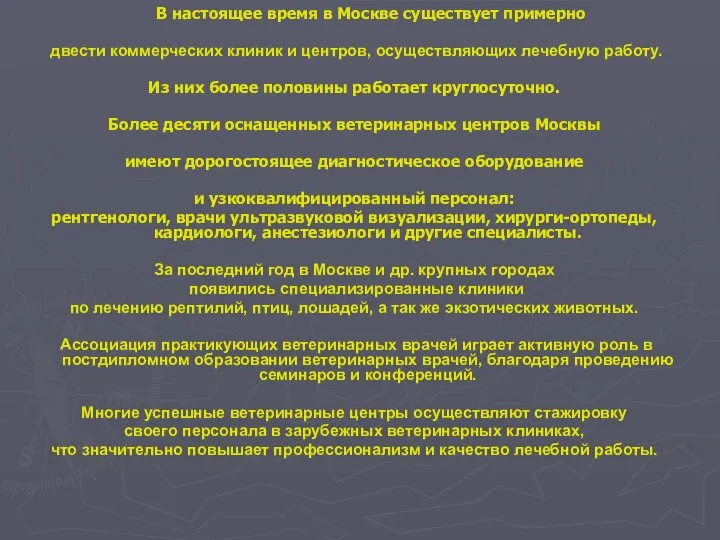 В настоящее время в Москве существует примерно

двести коммерческих клиник и центров, осуществляющих лечебную работу.

Из них более половины работает круглосуточно.

Более десяти оснащенных ветеринарных центров Москвы

имеют дорогостоящее диагностическое оборудование

и узкоквалифицированный персонал:
рентгенологи, врачи ультразвуковой визуализации, хирурги-ортопеды, кардиологи, анестезиологи и другие специалисты.

За последний год в Москве и др. крупных городах появились специализированные клиники по лечению рептилий, птиц, лошадей, а так же экзотических животных.

Ассоциация практикующих ветеринарных врачей играет активную роль в постдипломном образовании ветеринарных врачей, благодаря проведению семинаров и конференций.

Многие успешные ветеринарные центры осуществляют стажировку своего персонала в зарубежных ветеринарных клиниках, что значительно повышает профессионализм и качество лечебной работы.